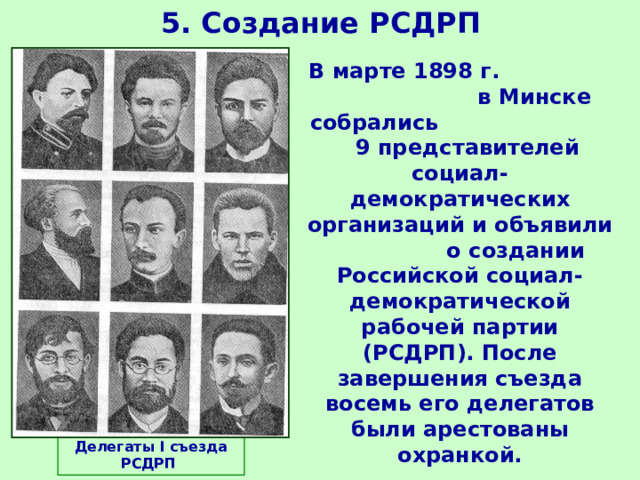 5. Создание РСДРП

В марте 1898 г. в Минске собрались 9 представителей социал-демократических организаций и объявили о создании Российской социал-демократической рабочей партии (РСДРП). После завершения съезда восемь его делегатов были арестованы охранкой.

Делегаты I съезда РСДРП